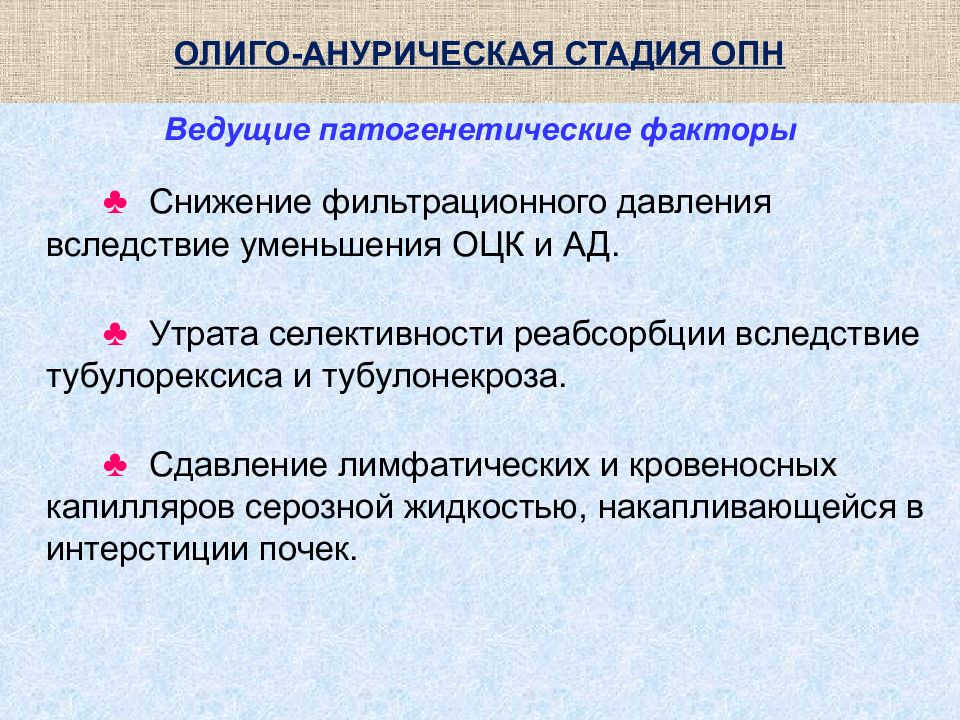 ОЛИГО-АНУРИЧЕСКАЯ СТАДИЯ ОПН

Ведущие патогенетические факторы

♣ Снижение фильтрационного давления вследствие уменьшения ОЦК и АД.

♣ Утрата селективности реабсорбции вследствие тубулорексиса и тубулонекроза.

♣ Сдавление лимфатических и кровеносных капилляров серозной жидкостью, накапливающейся в интерстиции почек.